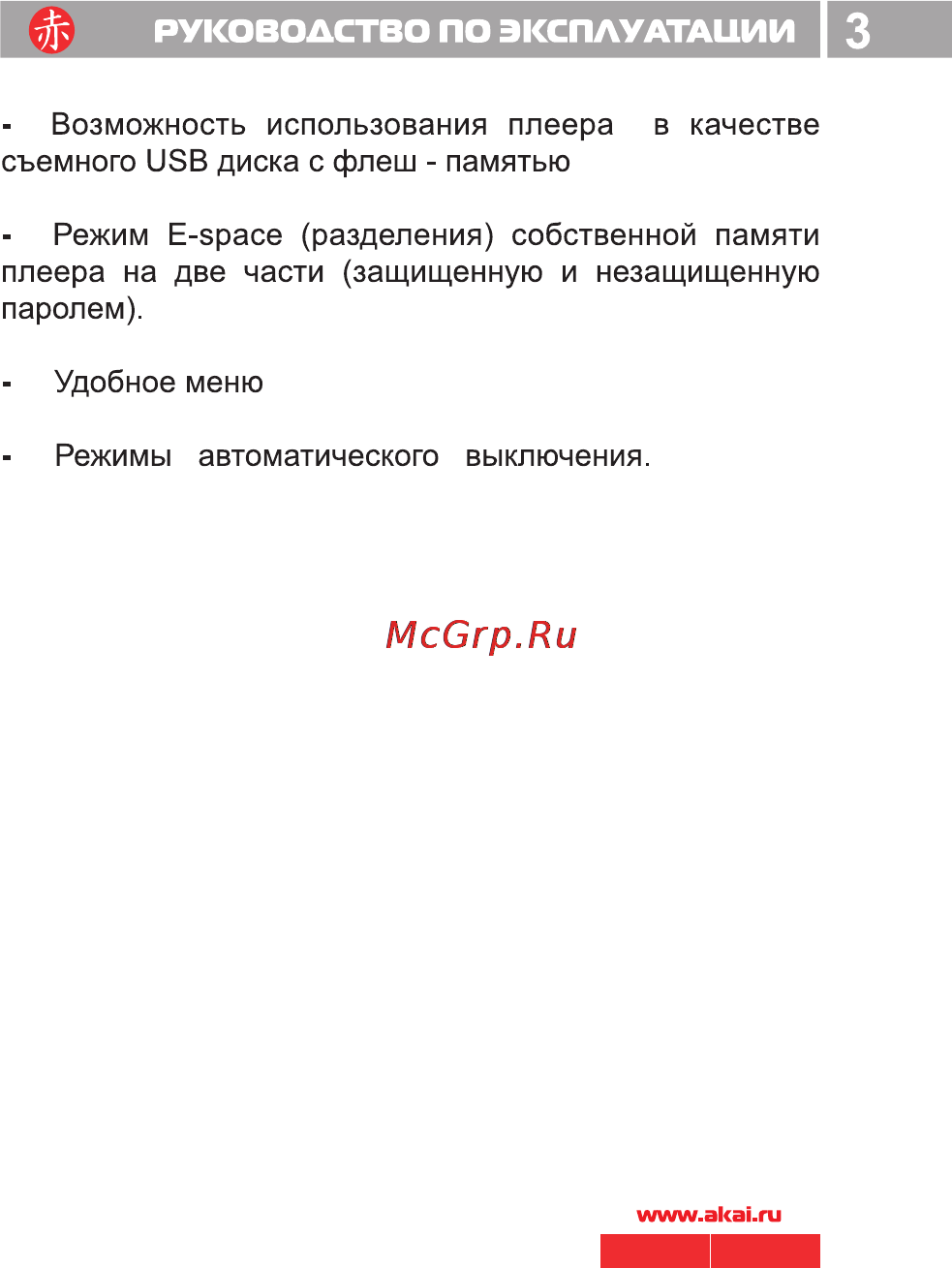 赤 РУКОВОДСТВО ПО ЭКСПЛУАТАЦИИ 3

- Возможность использования плеера в качестве съемного USB диска с флеш - памятью

- Режим E-space (разделения) собственной памяти плеера на две части (защищенную и незащищенную паролем).

- Удобное меню

- Режимы автоматического выключения.

McGrp.Ru

www.akai.ru